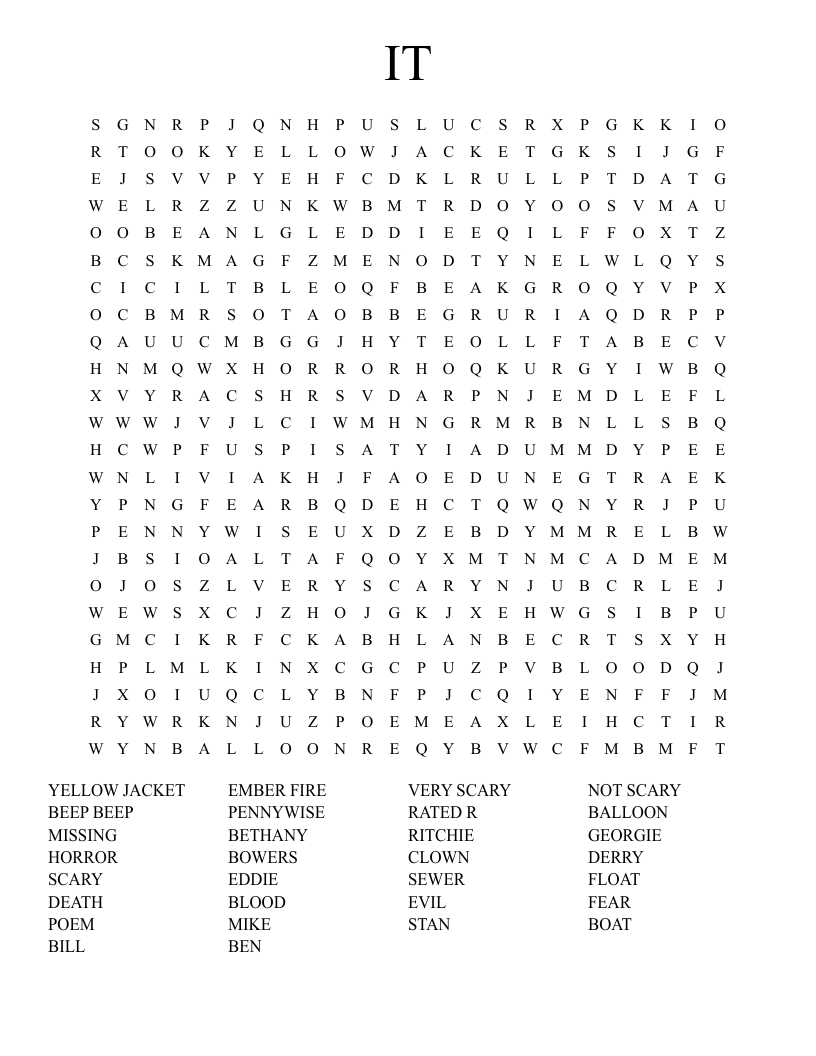 IT

S G N R P J Q N H P U S L U C S R X P G K K I O
R T O O K Y E L L O W J A C K E T G K S I J G F
E J S V V P Y E H F C D K L R U L L P T D A T G
W E L R Z Z U N K W B M T R D O Y O O S V M A U
O O B E A N L G L E D D I E E Q I L F F O X T Z
B C S K M A G F Z M E N O D T Y N E L W L Q Y S
C I C I L T B L E O Q F B E A K G R O Q Y V P X
O C B M R S O T A O B B E G R U R I A Q D R P P
Q A U U C M B G G J H Y T E O L L F T A B E C V
H N M Q W X H O R R O R H O Q K U R G Y I W B Q
X V Y R A C S H R S V D A R P N J E M D L E F L
W W W J V J L C I W M H N G R M R B N L L S B Q
H C W P F U S P I S A T Y I A D U M M D Y P E E
W N L I V I A K H J F A O E D U N E G T R A E K
Y P N G F E A R B Q D E H C T Q W Q N Y R J P U
P E N N Y W I S E U X D Z E B D Y M M R E L B W
J B S I O A L T A F Q O Y X M T N M C A D M E M
O J O S Z L V E R Y S C A R Y N J U B C R L E J
W E W S X C J Z H O J G K J X E H W G S I B P U
G M C I K R F C K A B H L A N B E C R T S X Y H
H P L M L K I N X C G C P U Z P V B L O O D Q J
J X O I U Q C L Y B N F P J C Q I Y E N F F J M
R Y W R K N J U Z P O E M E A X L E I H C T I R
W Y N B A L L O O N R E Q Y B V W C F M B M F T

YELLOW JACKET
BEEP BEEP
MISSING
HORROR
SCARY
DEATH
POEM
BILL

EMBER FIRE
PENNYWISE
BETHANY
BOWERS
EDDIE
BLOOD
MIKE
BEN

VERY SCARY
RATED R
RITCHIE
CLOWN
SEWER
EVIL
STAN

NOT SCARY
BALLOON
GEORGIE
DERRY
FLOAT
FEAR
BOAT